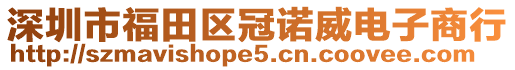 深圳市福田区冠诺威电子商行
http://szmavishope5.cn.coovee.com